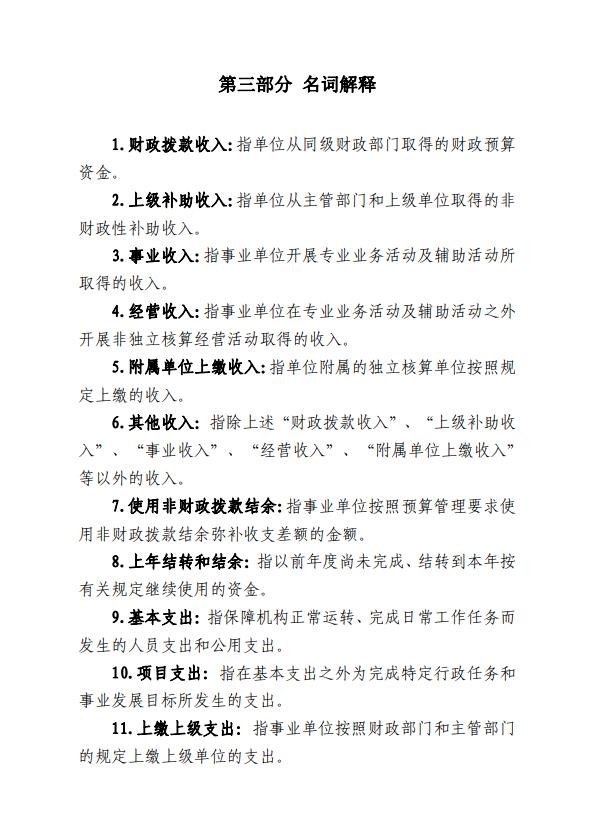 第三部分 名词解释

1.财政拨款收入:指单位从同级财政部门取得的财政预算资金。

2.上级补助收入:指单位从主管部门和上级单位取得的非财政性补助收入。

3.事业收入:指事业单位开展专业业务活动及辅助活动所取得的收入。

4.经营收入:指事业单位在专业业务活动及辅助活动之外开展非独立核算经营活动取得的收入。

5.附属单位上缴收入:指单位附属的独立核算单位按照规定上缴的收入。

6.其他收入:指除上述“财政拨款收入”、“上级补助收入”、“事业收入”、“经营收入”、“附属单位上缴收入”等以外的收入。

7.使用非财政拨款结余:指事业单位按照预算管理要求使用非财政拨款结余弥补收支差额的金额。

8.上年结转和结余:指以前年度尚未完成、结转到本年按有关规定继续使用的资金。

9.基本支出:指保障机构正常运转、完成日常工作任务而发生的人员支出和公用支出。

10.项目支出:指在基本支出之外为完成特定行政任务和事业发展目标所发生的支出。

11.上缴上级支出:指事业单位按照财政部门和主管部门的规定上缴上级单位的支出。